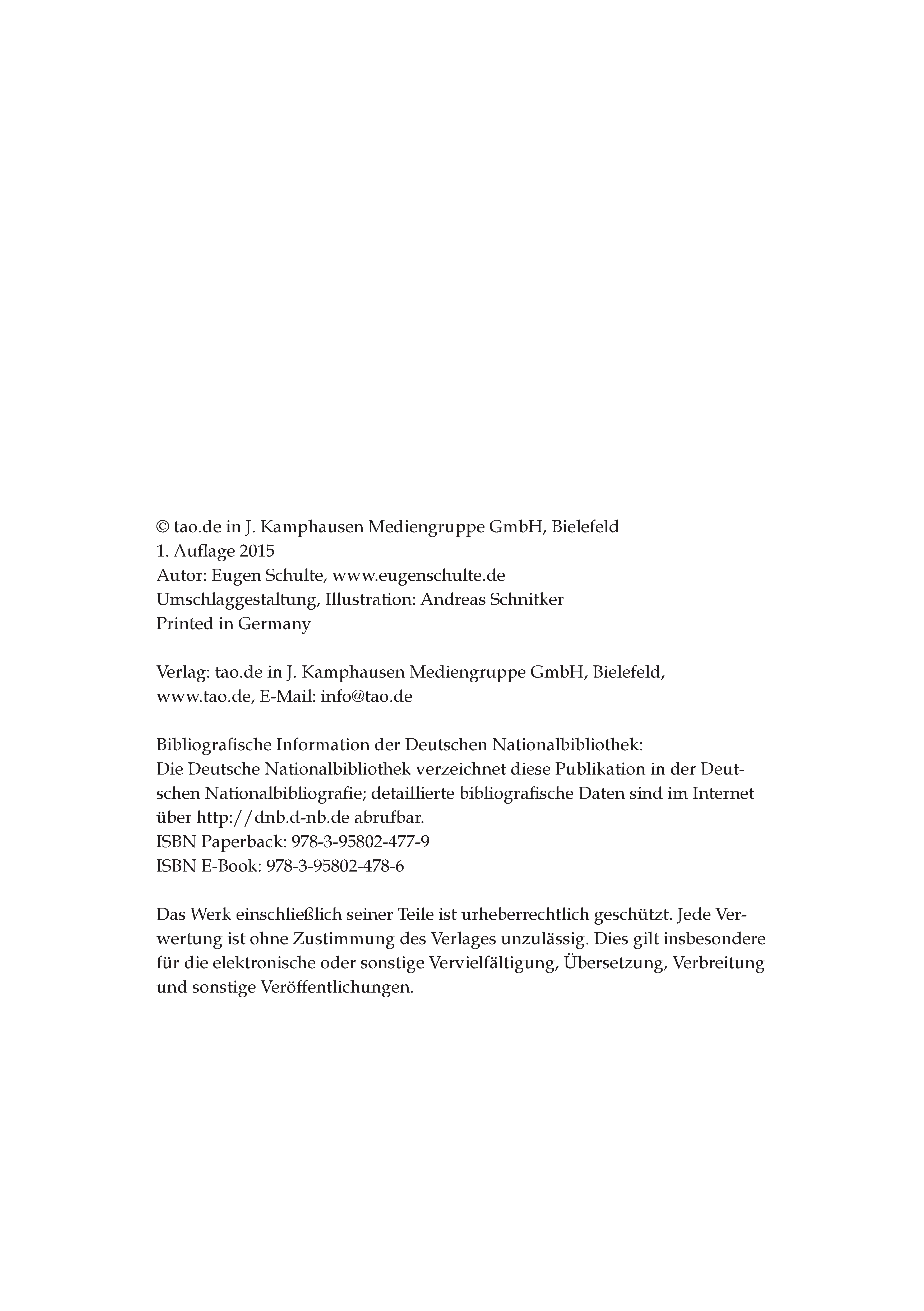 © tao.de in J. Kamphausen Mediengruppe GmbH, Bielefeld
1. Auflage 2015
Autor: Eugen Schulte, www.eugenschulte.de
Umschlaggestaltung, Illustration: Andreas Schnitker
Printed in Germany

Verlag: tao.de in J. Kamphausen Mediengruppe GmbH, Bielefeld, www.tao.de, E-Mail: info@tao.de

Bibliografische Information der Deutschen Nationalbibliothek:
Die Deutsche Nationalbibliothek verzeichnet diese Publikation in der Deutschen Nationalbibliografie; detaillierte bibliografische Daten sind im Internet über http://dnb.d-nb.de abrufbar.
ISBN Paperback: 978-3-95802-477-9
ISBN E-Book: 978-3-95802-478-6

Das Werk einschließlich seiner Teile ist urheberrechtlich geschützt. Jede Verwertung ist ohne Zustimmung des Verlages unzulässig. Dies gilt insbesondere für die elektronische oder sonstige Vervielfältigung, Übersetzung, Verbreitung und sonstige Veröffentlichungen.